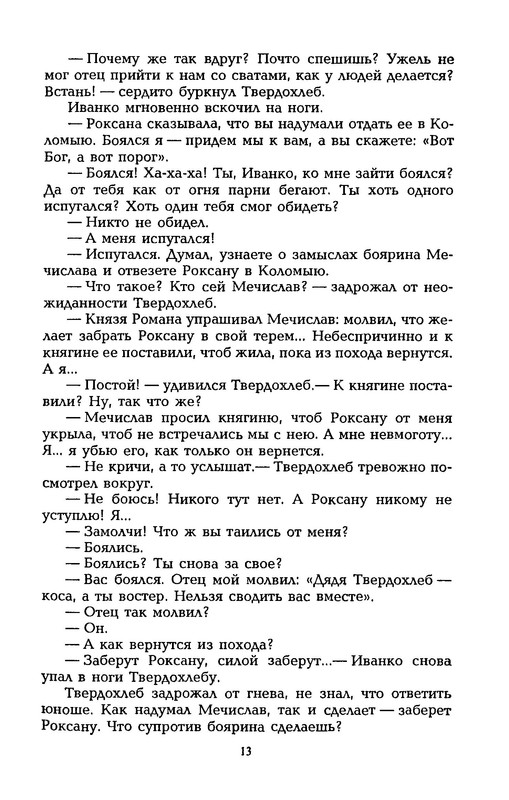 — Почему же так вдруг? Почто спешишь? Ужель не мог отец прийти к нам со сватами, как у людей делается? Встань! — сердито буркнул Твердохлеб.

Иванко мгновенно вскочил на ноги.

— Роксана сказывала, что вы надумали отдать ее в Коломыю. Боялся я — придем мы к вам, а вы скажете: «Вот Бог, а вот порог».

— Боялся! Ха-ха-ха! Ты, Иванко, ко мне зайти боялся? Да от тебя как от огня парни бегают. Ты хоть одного испугался? Хоть один тебя смог обидеть?

— Никто не обидел.

— А меня испугался!

— Испугался. Думал, узнаете о замыслах боярина Мечислава и отвезете Роксану в Коломыю.

— Что такое? Кто сей Мечислав? — задрожал от неожиданности Твердохлеб.

— Князя Романа упрашивал Мечислав: молвил, что желает забрать Роксану в свой терем... Небеспричинно и к княгине ее поставили, чтоб жила, пока из похода вернутся. А я...

— Постой! — удивился Твердохлеб.— К княгине поставили? Ну, так что же?

— Мечислав просил княгиню, чтоб Роксану от меня укрыла, чтоб не встречались мы с нею. А мне невмоготу... Я... я убью его, как только он вернется.

— Не кричи, а то услышат.— Твердохлеб тревожно посмотрел вокруг.

— Не боюсь! Никого тут нет. А Роксану никому не уступлю! Я...

— Замолчи! Что ж вы таились от меня?

— Боялись.

— Боялись? Ты снова за свое?

— Вас боялся. Отец мой молвил: «Дядя Твердохлеб — коса, а ты востер. Нельзя сводить вас вместе».

— Отец так молвил?

— Он.

— А как вернутся из похода?

— Заберут Роксану, силой заберут...— Иванко снова упал в ноги Твердохлебу.

Твердохлеб задрожал от гнева, не знал, что ответить юноше. Как надумал Мечислав, так и сделает — заберет Роксану. Что супротив боярина сделаешь?

13